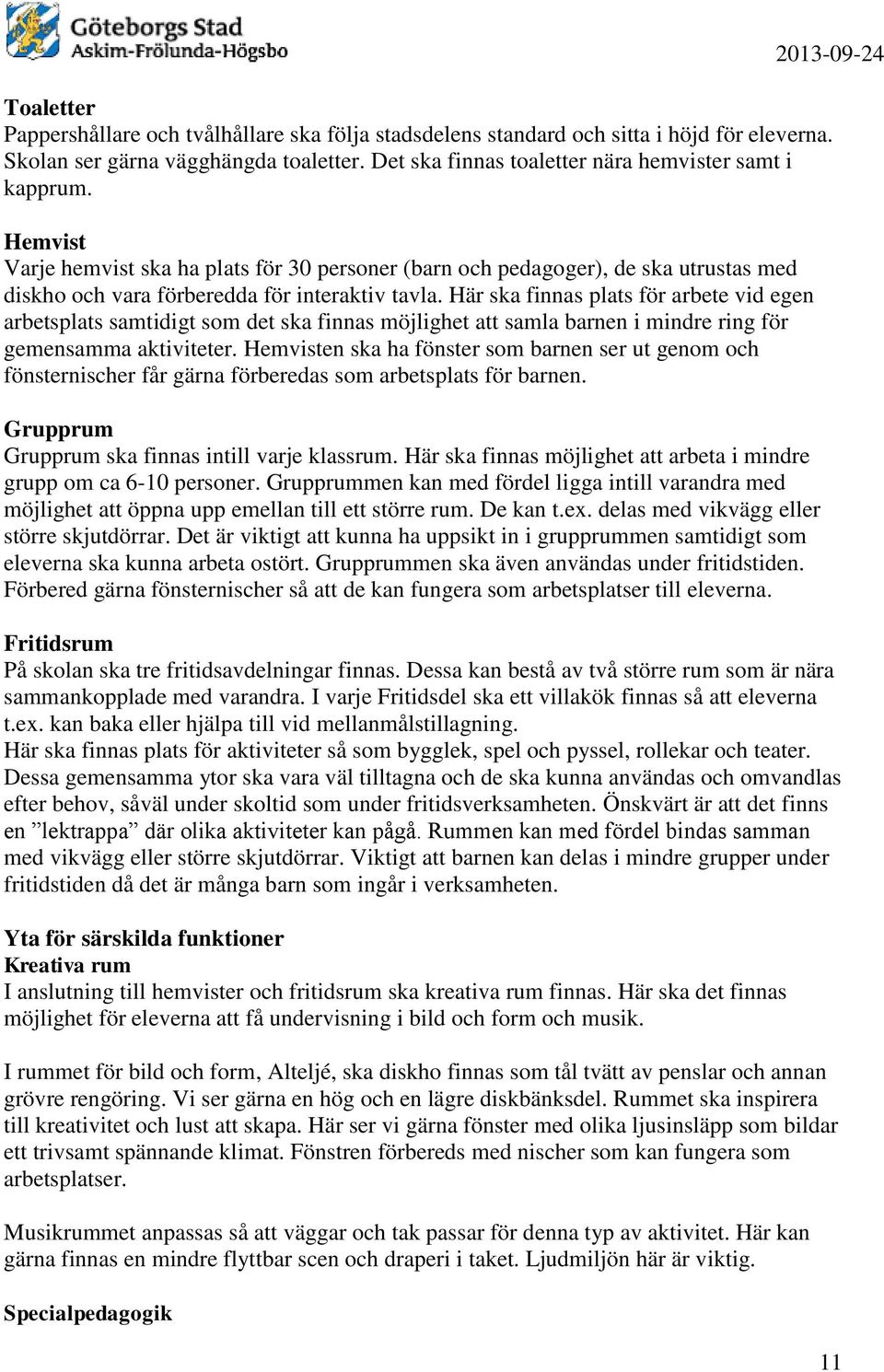 Göteborgs Stad
Askim-Frölunda-Högsbo

2013-09-24

Toaletter
Pappershållare och tvålhållare ska följa stadsdelens standard och sitta i höjd för eleverna. Skolan ser gärna vägghängda toaletter. Det ska finnas toaletter nära hemvister samt i kapprum.

Hemvist
Varje hemvist ska ha plats för 30 personer (barn och pedagoger), de ska utrustas med diskho och vara förberedda för interaktiv tavla. Här ska finnas plats för arbete vid egen arbetsplats samtidigt som det ska finnas möjlighet att samla barnen i mindre ring för gemensamma aktiviteter. Hemvisten ska ha fönster som barnen ser ut genom och fönsternischer får gärna förberedas som arbetsplats för barnen.

Grupprum
Grupprum ska finnas intill varje klassrum. Här ska finnas möjlighet att arbeta i mindre grupp om ca 6-10 personer. Grupprummen kan med fördel ligga intill varandra med möjlighet att öppna upp emellan till ett större rum. De kan t.ex. delas med vikvägg eller större skjutdörrar. Det är viktigt att kunna ha uppsikt in i grupprummen samtidigt som eleverna ska kunna arbeta ostört. Grupprummen ska även användas under fritidstiden. Förbered gärna fönsternischer så att de kan fungera som arbetsplatser till eleverna.

Fritidsrum
På skolan ska tre fritidsavdelningar finnas. Dessa kan bestå av två större rum som är nära sammankopplade med varandra. I varje Fritidsdel ska ett villakök finnas så att eleverna t.ex. kan baka eller hjälpa till vid mellanmålstillagning.
Här ska finnas plats för aktiviteter så som bygglek, spel och pyssel, rollekar och teater. Dessa gemensamma ytor ska vara väl tilltagna och de ska kunna användas och omvandlas efter behov, såväl under skoltid som under fritidsverksamheten. Önskvärt är att det finns en ”lektrappa” där olika aktiviteter kan pågå. Rummen kan med fördel bindas samman med vikvägg eller större skjutdörrar. Viktigt att barnen kan delas i mindre grupper under fritidstiden då det är många barn som ingår i verksamheten.

Yta för särskilda funktioner
Kreativa rum
I anslutning till hemvister och fritidsrum ska kreativa rum finnas. Här ska det finnas möjlighet för eleverna att få undervisning i bild och form och musik.

I rummet för bild och form, Alteljé, ska diskho finnas som tål tvätt av penslar och annan grövre rengöring. Vi ser gärna en hög och en lägre diskbänksdel. Rummet ska inspirera till kreativitet och lust att skapa. Här ser vi gärna fönster med olika ljusinsläpp som bildar ett trivsamt spännande klimat. Fönstren förbereds med nischer som kan fungera som arbetsplatser.

Musikrummet anpassas så att väggar och tak passar för denna typ av aktivitet. Här kan gärna finnas en mindre flyttbar scen och draperi i taket. Ljudmiljön här är viktig.

Specialpedagogik

11